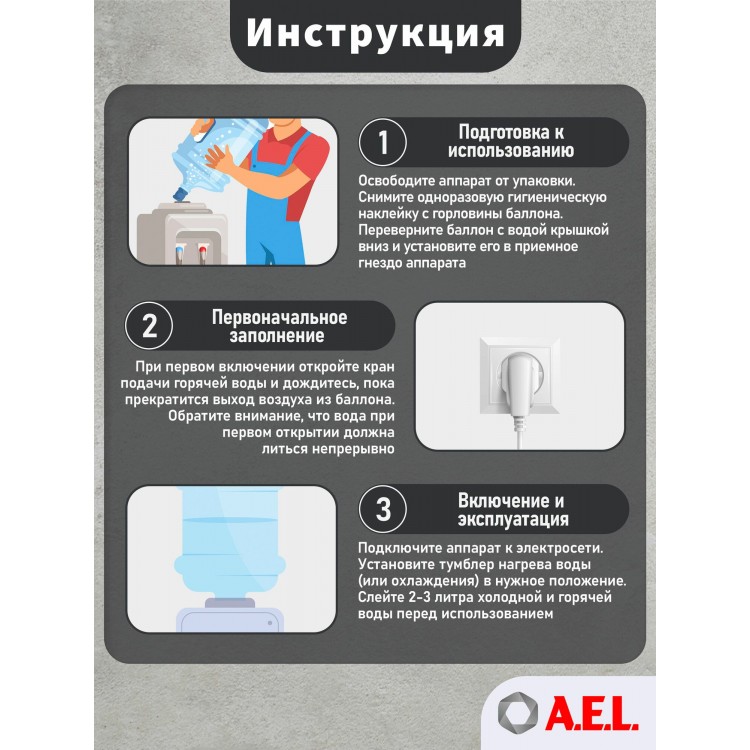 Инструкция

1

Подготовка к использованию

Освободите аппарат от упаковки. Снимите одноразовую гигиеническую наклейку с горловины баллона. Переверните баллон с водой крышкой вниз и установите его в приемное гнездо аппарата

2

Первоначальное заполнение

При первом включении откройте кран подачи горячей воды и дождитесь, пока прекратится выход воздуха из баллона. Обратите внимание, что вода при первом открытии должна литься непрерывно

3

Включение и эксплуатация

Подключите аппарат к электросети. Установите тумблер нагрева воды (или охлаждения) в нужное положение. Слейте 2-3 литра холодной и горячей воды перед использованием

A.E.L.